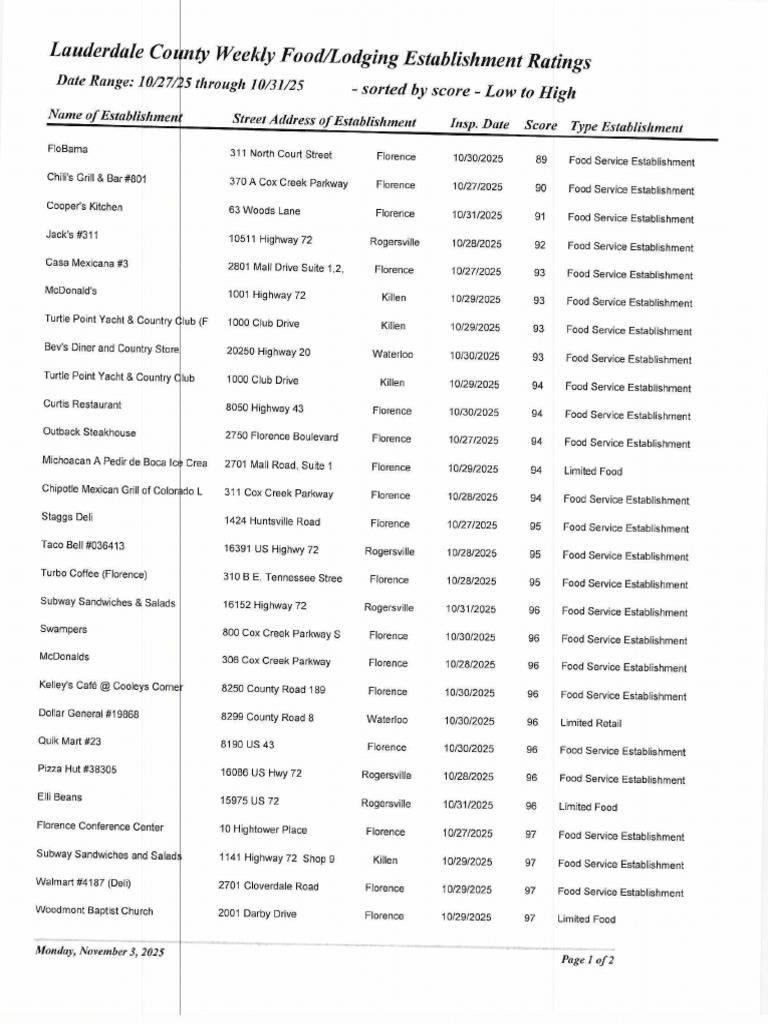 Lauderdale County Weekly Food/Lodging Establishment Ratings

Date Range: 10/27/25 through 10/31/25 - sorted by score - Low to High

| Name of Establishment | Street Address of Establishment | | Insp. Date | Score | Type Establishment |
|---|---|---|---|---|---|
| FloBama | 311 North Court Street | Florence | 10/30/2025 | 89 | Food Service Establishment |
| Chili's Grill & Bar #801 | 370 A Cox Creek Parkway | Florence | 10/27/2025 | 90 | Food Service Establishment |
| Cooper's Kitchen | 63 Woods Lane | Florence | 10/31/2025 | 91 | Food Service Establishment |
| Jack's #311 | 10511 Highway 72 | Rogersville | 10/28/2025 | 92 | Food Service Establishment |
| Casa Mexicana #3 | 2801 Mall Drive Suite 1,2, | Florence | 10/27/2025 | 93 | Food Service Establishment |
| McDonald's | 1001 Highway 72 | Killen | 10/29/2025 | 93 | Food Service Establishment |
| Turtle Point Yacht & Country Club (F | 1000 Club Drive | Killen | 10/29/2025 | 93 | Food Service Establishment |
| Bev's Diner and Country Store | 20250 Highway 20 | Waterloo | 10/30/2025 | 93 | Food Service Establishment |
| Turtle Point Yacht & Country Club | 1000 Club Drive | Killen | 10/29/2025 | 94 | Food Service Establishment |
| Curtis Restaurant | 8050 Highway 43 | Florence | 10/30/2025 | 94 | Food Service Establishment |
| Outback Steakhouse | 2750 Florence Boulevard | Florence | 10/27/2025 | 94 | Food Service Establishment |
| Michoacan A Pedir de Boca Ice Crea | 2701 Mall Road, Suite 1 | Florence | 10/29/2025 | 94 | Limited Food |
| Chipotle Mexican Grill of Colorado L | 311 Cox Creek Parkway | Florence | 10/28/2025 | 94 | Food Service Establishment |
| Staggs Deli | 1424 Huntsville Road | Florence | 10/27/2025 | 95 | Food Service Establishment |
| Taco Bell #036413 | 16391 US Highwy 72 | Rogersville | 10/28/2025 | 95 | Food Service Establishment |
| Turbo Coffee (Florence) | 310 B E. Tennessee Stree | Florence | 10/28/2025 | 95 | Food Service Establishment |
| Subway Sandwiches & Salads | 16152 Highway 72 | Rogersville | 10/31/2025 | 96 | Food Service Establishment |
| Swampers | 800 Cox Creek Parkway S | Florence | 10/30/2025 | 96 | Food Service Establishment |
| McDonalds | 306 Cox Creek Parkway | Florence | 10/28/2025 | 96 | Food Service Establishment |
| Kelley's Café @ Cooleys Corner | 8250 County Road 189 | Florence | 10/30/2025 | 96 | Food Service Establishment |
| Dollar General #19868 | 8299 County Road 8 | Waterloo | 10/30/2025 | 96 | Limited Retail |
| Quik Mart #23 | 8190 US 43 | Florence | 10/30/2025 | 96 | Food Service Establishment |
| Pizza Hut #38305 | 16086 US Hwy 72 | Rogersville | 10/28/2025 | 96 | Food Service Establishment |
| Elli Beans | 15975 US 72 | Rogersville | 10/31/2025 | 96 | Limited Food |
| Florence Conference Center | 10 Hightower Place | Florence | 10/27/2025 | 97 | Food Service Establishment |
| Subway Sandwiches and Salads | 1141 Highway 72 Shop 9 | Killen | 10/29/2025 | 97 | Food Service Establishment |
| Walmart #4187 (Deli) | 2701 Cloverdale Road | Florence | 10/29/2025 | 97 | Food Service Establishment |
| Woodmont Baptist Church | 2001 Darby Drive | Florence | 10/29/2025 | 97 | Limited Food |

Monday, November 3, 2025

Page 1 of 2